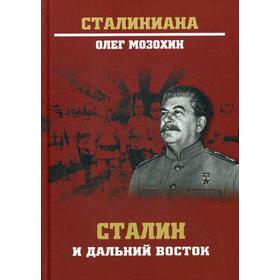 СТАЛИНИАНА
ОЛЕГ МОЗОХИН

СТАЛИН
И ДАЛЬНИЙ ВОСТОК